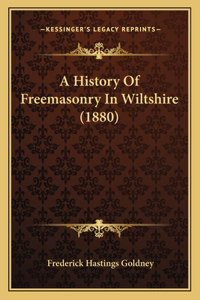 —KESSINGER'S LEGACY REPRINTS—

A History Of Freemasonry In Wiltshire (1880)

Frederick Hastings Goldney